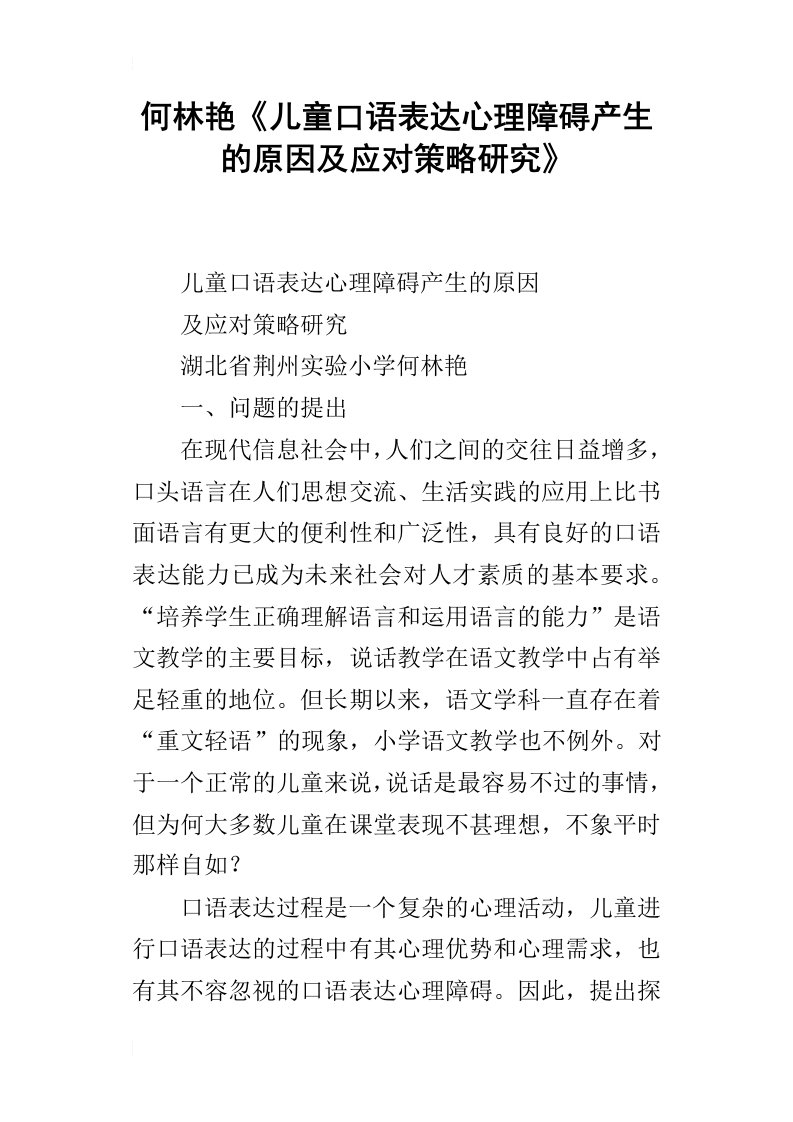 何林艳《儿童口语表达心理障碍产生的原因及应对策略研究》

儿童口语表达心理障碍产生的原因

及应对策略研究

湖北省荆州实验小学何林艳

一、问题的提出

在现代信息社会中，人们之间的交往日益增多，口头语言在人们思想交流、生活实践的应用上比书面语言有更大的便利性和广泛性，具有良好的口语表达能力已成为未来社会对人才素质的基本要求。“培养学生正确理解语言和运用语言的能力”是语文教学的主要目标，说话教学在语文教学中占有举足轻重的地位。但长期以来，语文学科一直存在着“重文轻语”的现象，小学语文教学也不例外。对于一个正常的儿童来说，说话是最容易不过的事情，但为何大多数儿童在课堂表现不甚理想，不象平时那样自如？

口语表达过程是一个复杂的心理活动，儿童进行口语表达的过程中有其心理优势和心理需求，也有其不容忽视的口语表达心理障碍。因此，提出探